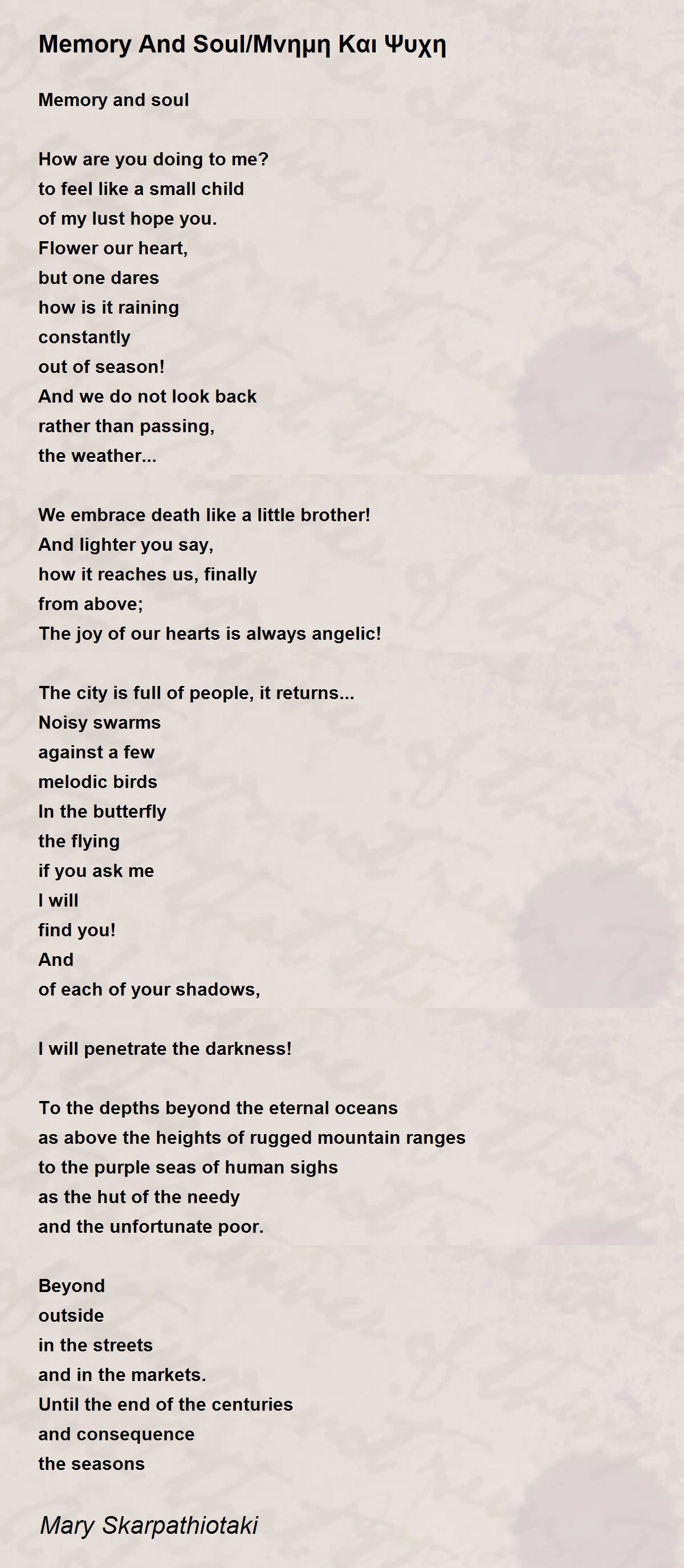 Memory And Soul/Μνημη Και Ψυχη

Memory and soul

How are you doing to me?
to feel like a small child
of my lust hope you.
Flower our heart,
but one dares
how is it raining
constantly
out of season!
And we do not look back
rather than passing,
the weather...

We embrace death like a little brother!
And lighter you say,
how it reaches us, finally
from above;
The joy of our hearts is always angelic!

The city is full of people, it returns...
Noisy swarms
against a few
melodic birds
In the butterfly
the flying
if you ask me
I will
find you!
And
of each of your shadows,

I will penetrate the darkness!

To the depths beyond the eternal oceans
as above the heights of rugged mountain ranges
to the purple seas of human sighs
as the hut of the needy
and the unfortunate poor.

Beyond
outside
in the streets
and in the markets.
Until the end of the centuries
and consequence
the seasons

Mary Skarpathiotaki